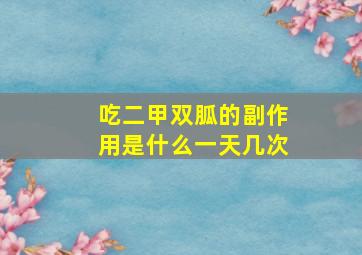 吃二甲双胍的副作用是什么一天几次